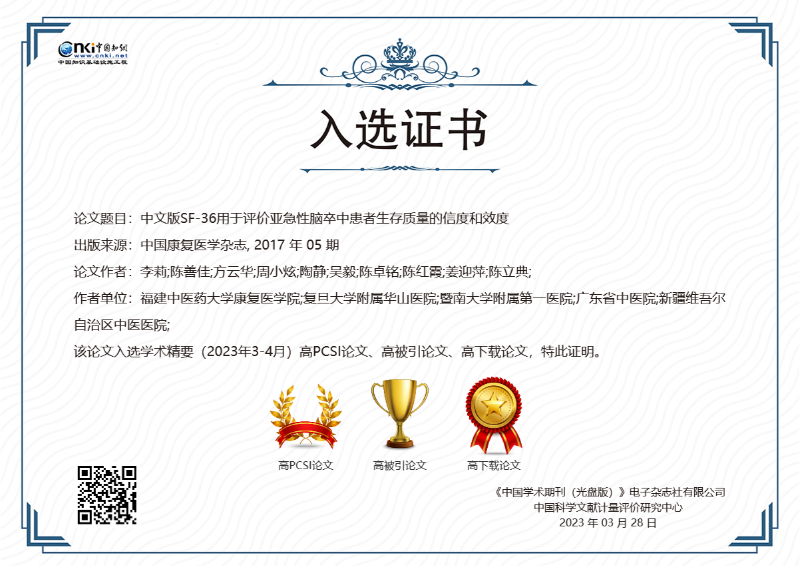 CNKI中国知网
www.cnki.net
中国知识基础设施工程

入选证书

论文题目：中文版SF-36用于评价亚急性脑卒中患者生存质量的信度和效度

出版来源：中国康复医学杂志, 2017 年 05 期

论文作者：李莉;陈善佳;方云华;周小炫;陶静;吴毅;陈卓铭;陈红霞;姜迎萍;陈立典;

作者单位：福建中医药大学康复医学院;复旦大学附属华山医院;暨南大学附属第一医院;广东省中医院;新疆维吾尔自治区中医医院;

该论文入选学术精要（2023年3-4月）高PCSI论文、高被引论文、高下载论文，特此证明。

高PCSI论文

高被引论文

高下载论文

《中国学术期刊（光盘版）》电子杂志社有限公司
中国科学文献计量评价研究中心
2023 年 03 月 28 日